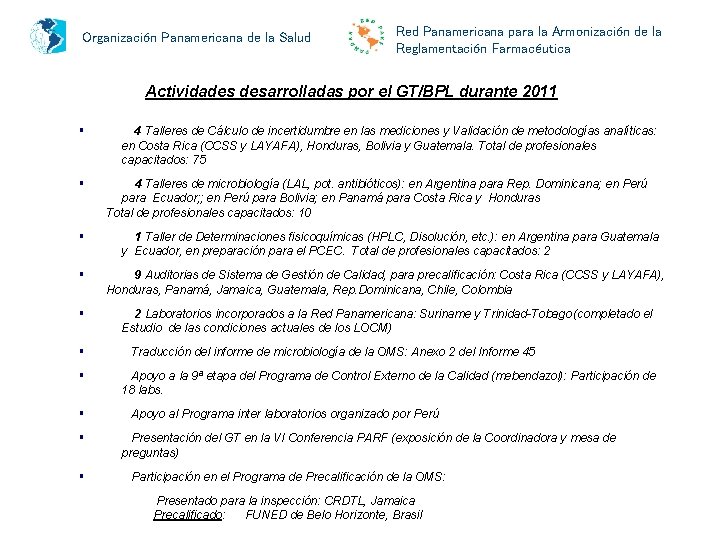 Organización Panamericana de la Salud

Red Panamericana para la Armonización de la Reglamentación Farmacéutica

Actividades desarrolladas por el GT/BPL durante 2011

▪ 4 Talleres de Cálculo de incertidumbre en las mediciones y Validación de metodologías analíticas: en Costa Rica (CCSS y LAYAFA), Honduras, Bolivia y Guatemala. Total de profesionales capacitados: 75

▪ 4 Talleres de microbiología (LAL, pot. antibióticos): en Argentina para Rep. Dominicana; en Perú para Ecuador;; en Perú para Bolivia; en Panamá para Costa Rica y Honduras Total de profesionales capacitados: 10

▪ 1 Taller de Determinaciones fisicoquímicas (HPLC, Disolución, etc.): en Argentina para Guatemala y Ecuador, en preparación para el PCEC. Total de profesionales capacitados: 2

▪ 9 Auditorias de Sistema de Gestión de Calidad, para precalificación: Costa Rica (CCSS y LAYAFA), Honduras, Panamá, Jamaica, Guatemala, Rep.Dominicana, Chile, Colombia

▪ 2 Laboratorios incorporados a la Red Panamericana: Suriname y Trinidad-Tobago(completado el Estudio de las condiciones actuales de los LOCM)

▪ Traducción del informe de microbiología de la OMS: Anexo 2 del Informe 45

▪ Apoyo a la 9ª etapa del Programa de Control Externo de la Calidad (mebendazol): Participación de 18 labs.

▪ Apoyo al Programa inter laboratorios organizado por Perú

▪ Presentación del GT en la VI Conferencia PARF (exposición de la Coordinadora y mesa de preguntas)

▪ Participación en el Programa de Precalificación de la OMS:

Presentado para la inspección: CRDTL, Jamaica
Precalificado: FUNED de Belo Horizonte, Brasil